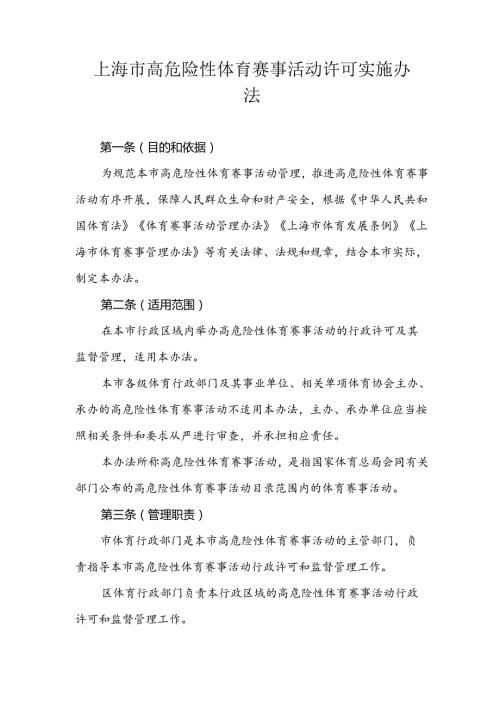 上海市高危险性体育赛事活动许可实施办法

第一条（目的和依据）

为规范本市高危险性体育赛事活动管理，推进高危险性体育赛事活动有序开展，保障人民群众生命和财产安全，根据《中华人民共和国体育法》《体育赛事活动管理办法》《上海市体育发展条例》《上海市体育赛事管理办法》等有关法律、法规和规章，结合本市实际，制定本办法。

第二条（适用范围）

在本市行政区域内举办高危险性体育赛事活动的行政许可及其监督管理，适用本办法。

本市各级体育行政部门及其事业单位、相关单项体育协会主办、承办的高危险性体育赛事活动不适用本办法，主办、承办单位应当按照相关条件和要求从严进行审查，并承担相应责任。

本办法所称高危险性体育赛事活动，是指国家体育总局会同有关部门公布的高危险性体育赛事活动目录范围内的体育赛事活动。

第三条（管理职责）

市体育行政部门是本市高危险性体育赛事活动的主管部门，负责指导本市高危险性体育赛事活动行政许可和监督管理工作。

区体育行政部门负责本行政区域的高危险性体育赛事活动行政许可和监督管理工作。